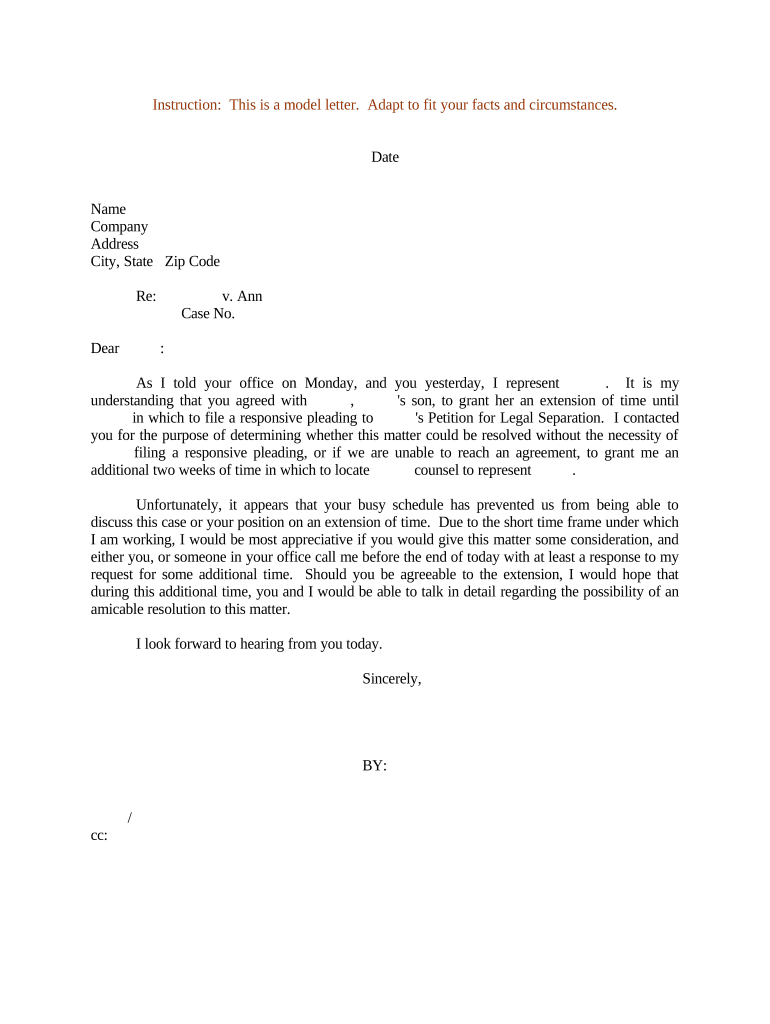 Instruction: This is a model letter. Adapt to fit your facts and circumstances.

Date

Name
Company
Address
City, State Zip Code

Re: v. Ann
Case No.

Dear :

As I told your office on Monday, and you yesterday, I represent . It is my understanding that you agreed with , 's son, to grant her an extension of time until in which to file a responsive pleading to 's Petition for Legal Separation. I contacted you for the purpose of determining whether this matter could be resolved without the necessity of filing a responsive pleading, or if we are unable to reach an agreement, to grant me an additional two weeks of time in which to locate counsel to represent .

Unfortunately, it appears that your busy schedule has prevented us from being able to discuss this case or your position on an extension of time. Due to the short time frame under which I am working, I would be most appreciative if you would give this matter some consideration, and either you, or someone in your office call me before the end of today with at least a response to my request for some additional time. Should you be agreeable to the extension, I would hope that during this additional time, you and I would be able to talk in detail regarding the possibility of an amicable resolution to this matter.

I look forward to hearing from you today.

Sincerely,

BY:

/
cc: